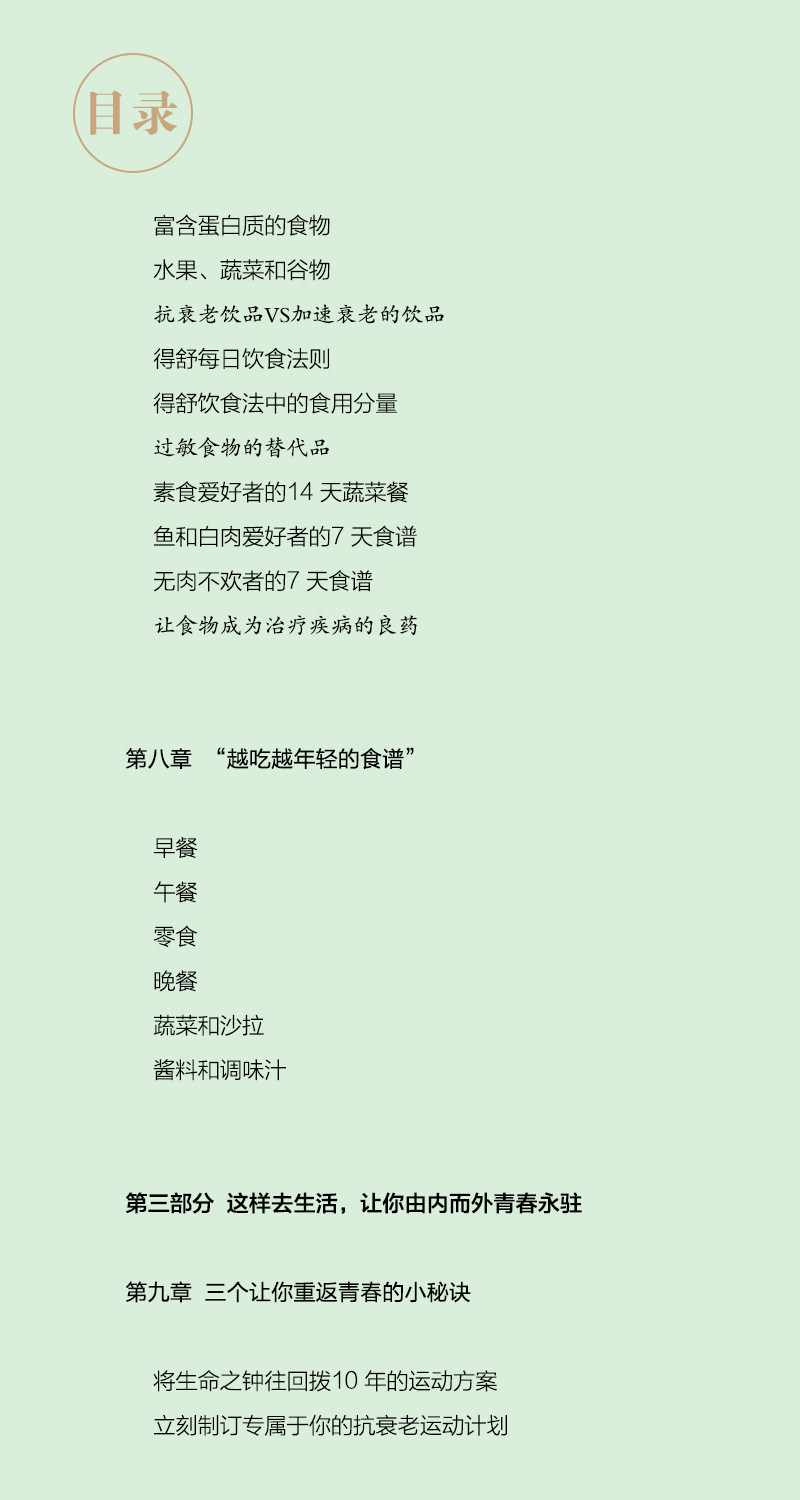 目录

富含蛋白质的食物

水果、蔬菜和谷物

抗衰老饮品VS加速衰老的饮品

得舒每日饮食法则

得舒饮食法中的食用分量

过敏食物的替代品

素食爱好者的14天蔬菜餐

鱼和白肉爱好者的7天食谱

无肉不欢者的7天食谱

让食物成为治疗疾病的良药

第八章 “越吃越年轻的食谱”

早餐

午餐

零食

晚餐

蔬菜和沙拉

酱料和调味汁

第三部分 这样去生活，让你由内而外青春永驻

第九章 三个让你重返青春的小秘诀

将生命之钟往回拨10年的运动方案

立刻制订专属于你的抗衰老运动计划